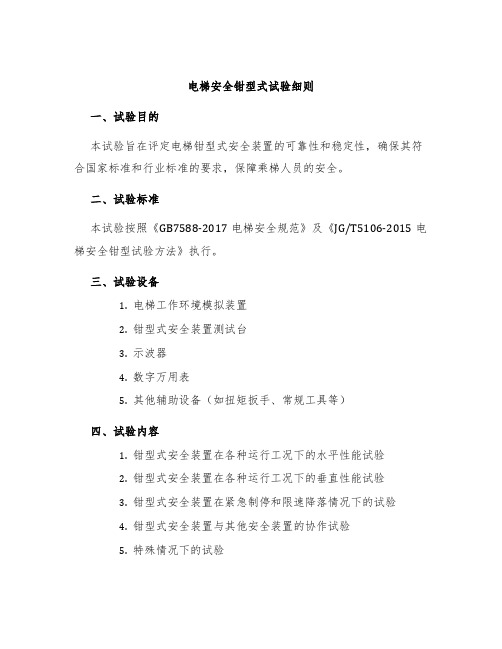 电梯安全钳型式试验细则

一、试验目的

本试验旨在评定电梯钳型式安全装置的可靠性和稳定性，确保其符合国家标准和行业标准的要求，保障乘梯人员的安全。

二、试验标准

本试验按照《GB7588-2017 电梯安全规范》及《JG/T5106-2015 电梯安全钳型试验方法》执行。

三、试验设备

1. 电梯工作环境模拟装置

2. 钳型式安全装置测试台

3. 示波器

4. 数字万用表

5. 其他辅助设备（如扭矩扳手、常规工具等）

四、试验内容

1. 钳型式安全装置在各种运行工况下的水平性能试验

2. 钳型式安全装置在各种运行工况下的垂直性能试验

3. 钳型式安全装置在紧急制停和限速降落情况下的试验

4. 钳型式安全装置与其他安全装置的协作试验

5. 特殊情况下的试验